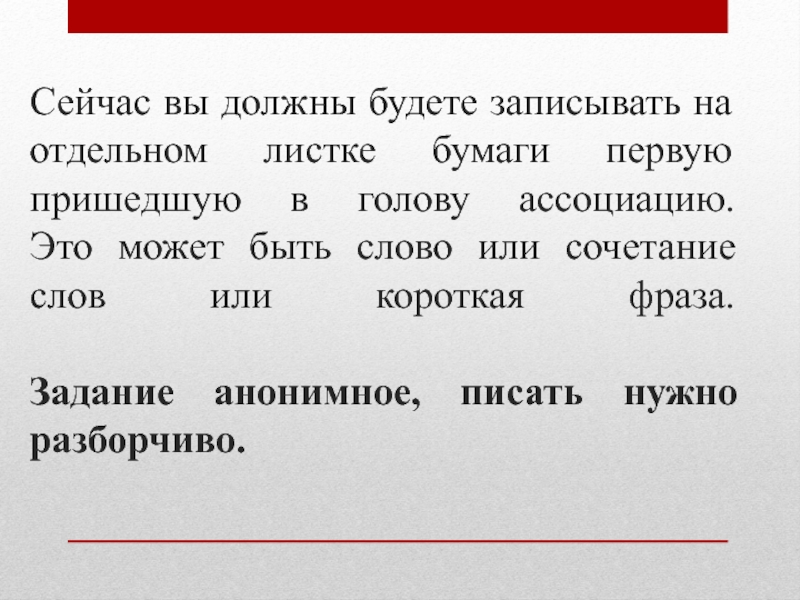 Сейчас вы должны будете записывать на отдельном листке бумаги первую пришедшую в голову ассоциацию. Это может быть слово или сочетание слов или короткая фраза.

Задание анонимное, писать нужно разборчиво.